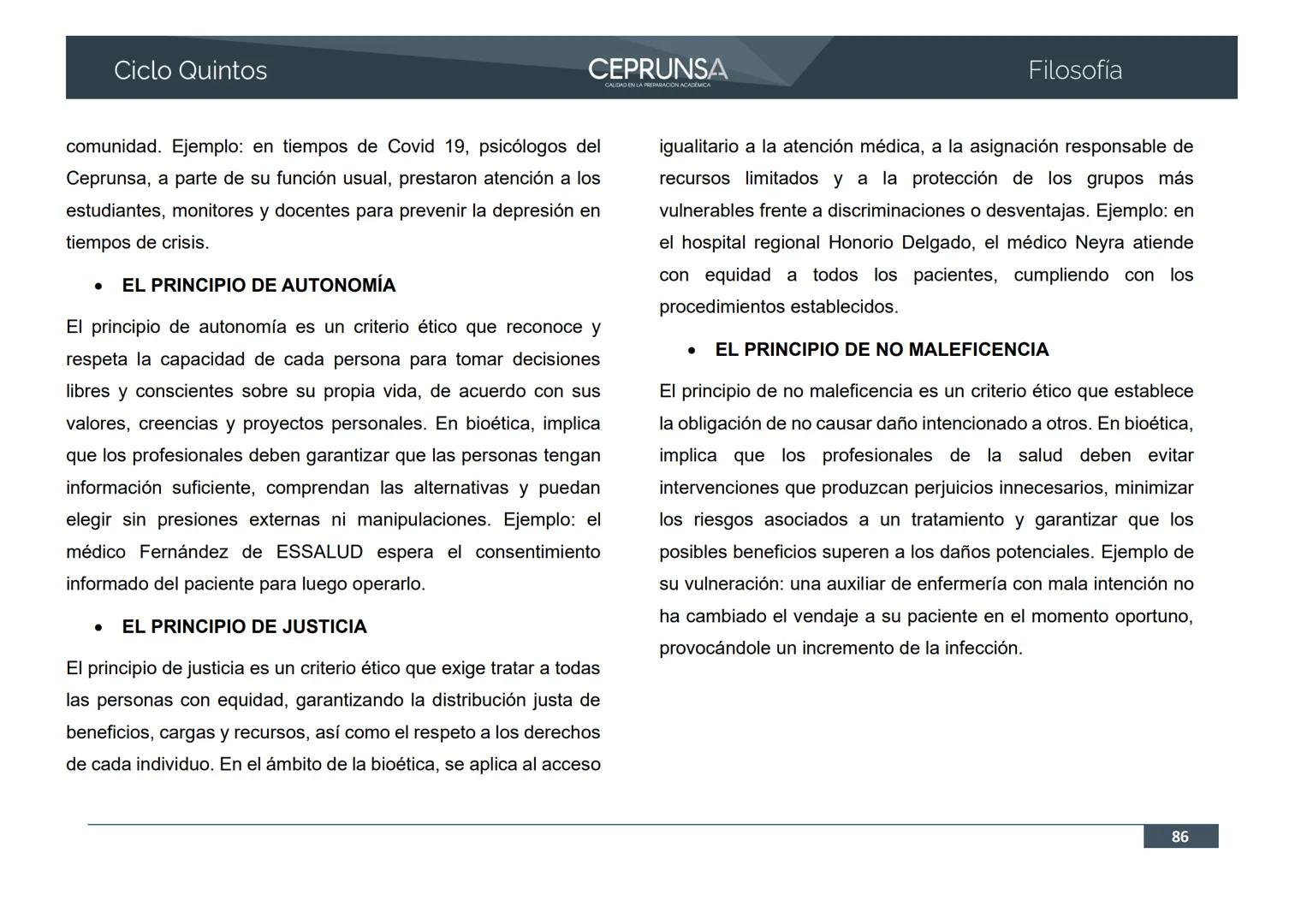 Ciclo Quintos

CEPRUNSA
CALIDAD EN LA PREPARACIÓN ACADÉMICA

Filosofía

comunidad. Ejemplo: en tiempos de Covid 19, psicólogos del Ceprunsa, a parte de su función usual, prestaron atención a los estudiantes, monitores y docentes para prevenir la depresión en tiempos de crisis.

• EL PRINCIPIO DE AUTONOMÍA

El principio de autonomía es un criterio ético que reconoce y respeta la capacidad de cada persona para tomar decisiones libres y conscientes sobre su propia vida, de acuerdo con sus valores, creencias y proyectos personales. En bioética, implica que los profesionales deben garantizar que las personas tengan información suficiente, comprendan las alternativas y puedan elegir sin presiones externas ni manipulaciones. Ejemplo: el médico Fernández de ESSALUD espera el consentimiento informado del paciente para luego operarlo.

• EL PRINCIPIO DE JUSTICIA

El principio de justicia es un criterio ético que exige tratar a todas las personas con equidad, garantizando la distribución justa de beneficios, cargas y recursos, así como el respeto a los derechos de cada individuo. En el ámbito de la bioética, se aplica al acceso igualitario a la atención médica, a la asignación responsable de recursos limitados y a la protección de los grupos más vulnerables frente a discriminaciones o desventajas. Ejemplo: en el hospital regional Honorio Delgado, el médico Neyra atiende con equidad a todos los pacientes, cumpliendo con los procedimientos establecidos.

• EL PRINCIPIO DE NO MALEFICENCIA

El principio de no maleficencia es un criterio ético que establece la obligación de no causar daño intencionado a otros. En bioética, implica que los profesionales de la salud deben evitar intervenciones que produzcan perjuicios innecesarios, minimizar los riesgos asociados a un tratamiento y garantizar que los posibles beneficios superen a los daños potenciales. Ejemplo de su vulneración: una auxiliar de enfermería con mala intención no ha cambiado el vendaje a su paciente en el momento oportuno, provocándole un incremento de la infección.

86